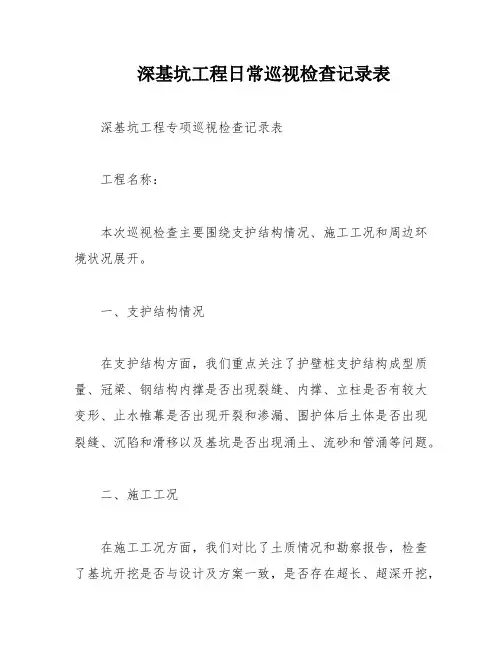 深基坑工程日常巡视检查记录表

深基坑工程专项巡视检查记录表

工程名称：

本次巡视检查主要围绕支护结构情况、施工工况和周边环境状况展开。

一、支护结构情况

在支护结构方面，我们重点关注了护壁桩支护结构成型质量、冠梁、钢结构内撑是否出现裂缝、内撑、立柱是否有较大变形、止水帷幕是否出现开裂和渗漏、围护体后土体是否出现裂缝、沉陷和滑移以及基坑是否出现涌土、流砂和管涌等问题。

二、施工工况

在施工工况方面，我们对比了土质情况和勘察报告，检查了基坑开挖是否与设计及方案一致，是否存在超长、超深开挖，